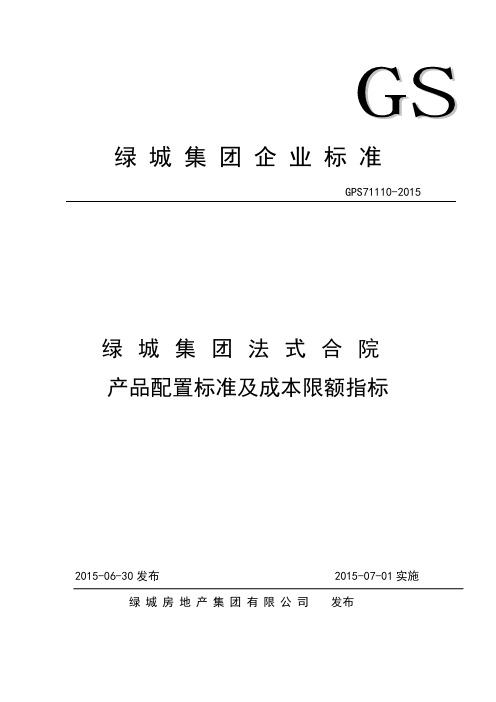 GS

绿城集团企业标准

GPS71110-2015

绿城集团法式合院
产品配置标准及成本限额指标

2015-06-30 发布

2015-07-01 实施

绿城房地产集团有限公司 发布